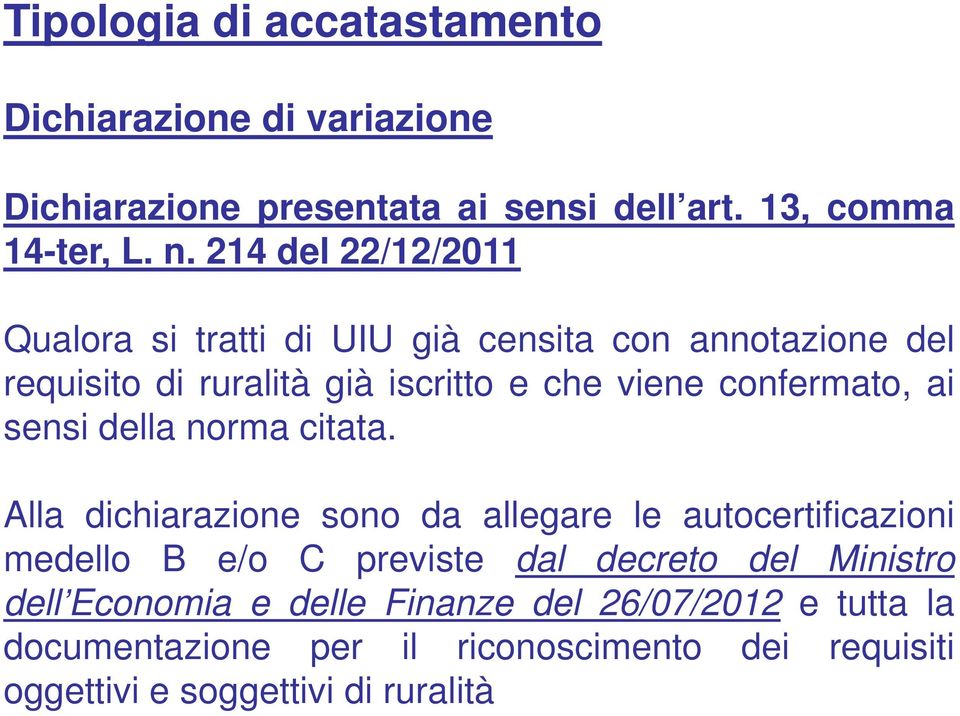 Tipologia di accatastamento

Dichiarazione di variazione

Dichiarazione presentata ai sensi dell’art. 13, comma 14-ter, L. n. 214 del 22/12/2011

Qualora si tratti di UIU già censita con annotazione del requisito di ruralità già iscritto e che viene confermato, ai sensi della norma citata.

Alla dichiarazione sono da allegare le autocertificazioni medello B e/o C previste dal decreto del Ministro dell’Economia e delle Finanze del 26/07/2012 e tutta la documentazione per il riconoscimento dei requisiti oggettivi e soggettivi di ruralità